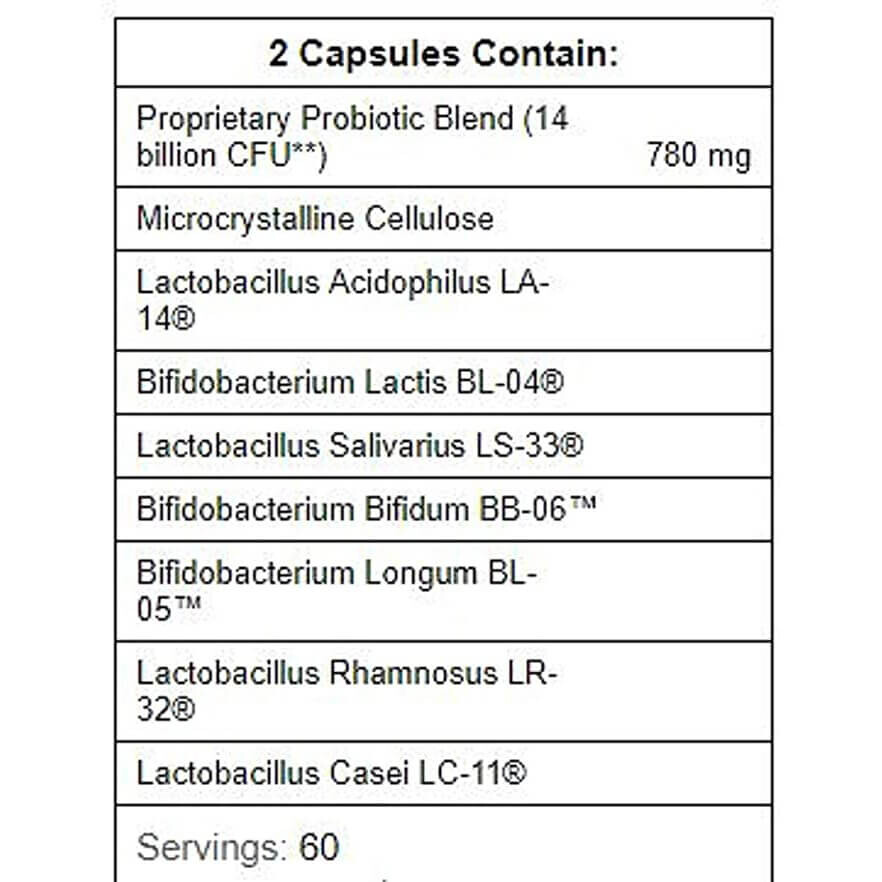 | 2 Capsules Contain: | |
|---|---|
| Proprietary Probiotic Blend (14 billion CFU**) | 780 mg |
| Microcrystalline Cellulose | |
| Lactobacillus Acidophilus LA-14® | |
| Bifidobacterium Lactis BL-04® | |
| Lactobacillus Salivarius LS-33® | |
| Bifidobacterium Bifidum BB-06™ | |
| Bifidobacterium Longum BL-05™ | |
| Lactobacillus Rhamnosus LR-32® | |
| Lactobacillus Casei LC-11® | |
| Servings: 60 | |